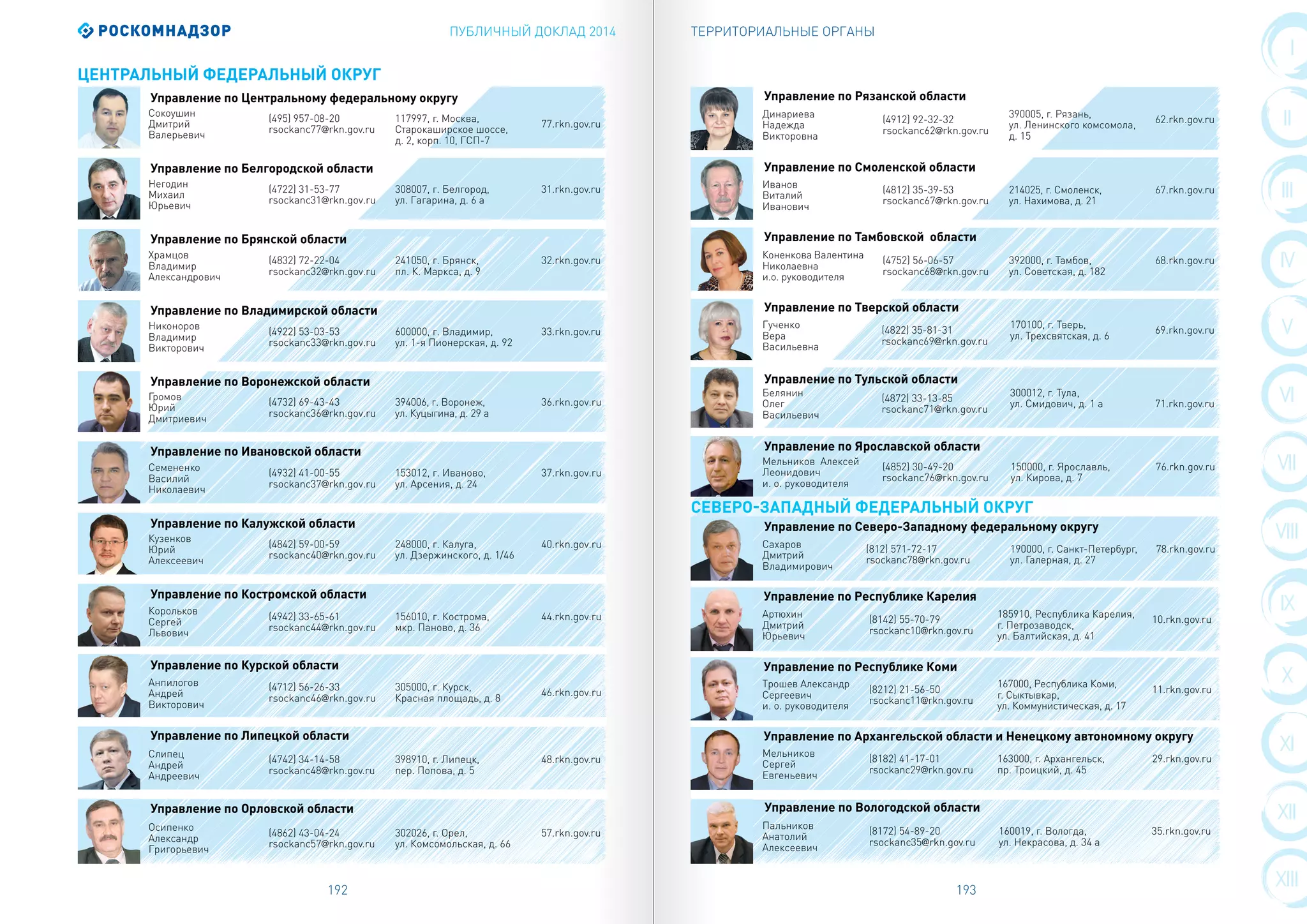 РОСКОМНАДЗОР

ПУБЛИЧНЫЙ ДОКЛАД 2014

ЦЕНТРАЛЬНЫЙ ФЕДЕРАЛЬНЫЙ ОКРУГ

Управление по Центральному федеральному округу
Сокоушин Дмитрий Валерьевич
(495) 957-08-20 rsockanc77@rkn.gov.ru
117997, г. Москва, Старокаширское шоссе, д. 2, корп. 10, ГСП-7
77.rkn.gov.ru

Управление по Белгородской области
Негодин Михаил Юрьевич
(4722) 31-53-77 rsockanc31@rkn.gov.ru
308007, г. Белгород, ул. Гагарина, д. 6 а
31.rkn.gov.ru

Управление по Брянской области
Храмцов Владимир Александрович
(4832) 72-22-04 rsockanc32@rkn.gov.ru
241050, г. Брянск, пл. К. Маркса, д. 9
32.rkn.gov.ru

Управление по Владимирской области
Никоноров Владимир Викторович
(4922) 53-03-53 rsockanc33@rkn.gov.ru
600000, г. Владимир, ул. 1-я Пионерская, д. 92
33.rkn.gov.ru

Управление по Воронежской области
Громов Юрий Дмитриевич
(4732) 69-43-43 rsockanc36@rkn.gov.ru
394006, г. Воронеж, ул. Куцыгина, д. 29 а
36.rkn.gov.ru

Управление по Ивановской области
Семененко Василий Николаевич
(4932) 41-00-55 rsockanc37@rkn.gov.ru
153012, г. Иваново, ул. Арсения, д. 24
37.rkn.gov.ru

Управление по Калужской области
Кузенков Юрий Алексеевич
(4842) 59-00-59 rsockanc40@rkn.gov.ru
248000, г. Калуга, ул. Дзержинского, д. 1/46
40.rkn.gov.ru

Управление по Костромской области
Корольков Сергей Львович
(4942) 33-65-61 rsockanc44@rkn.gov.ru
156010, г. Кострома, мкр. Паново, д. 36
44.rkn.gov.ru

Управление по Курской области
Анпилогов Андрей Викторович
(4712) 56-26-33 rsockanc46@rkn.gov.ru
305000, г. Курск, Красная площадь, д. 8
46.rkn.gov.ru

Управление по Липецкой области
Слипец Андрей Андреевич
(4742) 34-14-58 rsockanc48@rkn.gov.ru
398910, г. Липецк, пер. Попова, д. 5
48.rkn.gov.ru

Управление по Орловской области
Осипенко Александр Григорьевич
(4862) 43-04-24 rsockanc57@rkn.gov.ru
302026, г. Орел, ул. Комсомольская, д. 66
57.rkn.gov.ru

192

ТЕРРИТОРИАЛЬНЫЕ ОРГАНЫ

Управление по Рязанской области
Динариева Надежда Викторовна
(4912) 92-32-32 rsockanc62@rkn.gov.ru
390005, г. Рязань, ул. Ленинского комсомола, д. 15
62.rkn.gov.ru

Управление по Смоленской области
Иванов Виталий Иванович
(4812) 35-39-53 rsockanc67@rkn.gov.ru
214025, г. Смоленск, ул. Нахимова, д. 21
67.rkn.gov.ru

Управление по Тамбовской области
Коненкова Валентина Николаевна и.о. руководителя
(4752) 56-06-57 rsockanc68@rkn.gov.ru
392000, г. Тамбов, ул. Советская, д. 182
68.rkn.gov.ru

Управление по Тверской области
Гученко Вера Васильевна
(4822) 35-81-31 rsockanc69@rkn.gov.ru
170100, г. Тверь, ул. Трехсвятская, д. 6
69.rkn.gov.ru

Управление по Тульской области
Белянин Олег Васильевич
(4872) 33-13-85 rsockanc71@rkn.gov.ru
300012, г. Тула, ул. Смидович, д. 1 а
71.rkn.gov.ru

Управление по Ярославской области
Мельников Алексей Леонидович и. о. руководителя
(4852) 30-49-20 rsockanc76@rkn.gov.ru
150000, г. Ярославль, ул. Кирова, д. 7
76.rkn.gov.ru

СЕВЕРО-ЗАПАДНЫЙ ФЕДЕРАЛЬНЫЙ ОКРУГ

Управление по Северо-Западному федеральному округу
Сахаров Дмитрий Владимирович
(812) 571-72-17 rsockanc78@rkn.gov.ru
190000, г. Санкт-Петербург, ул. Галерная, д. 27
78.rkn.gov.ru

Управление по Республике Карелия
Артюхин Дмитрий Юрьевич
(8142) 55-70-79 rsockanc10@rkn.gov.ru
185910, Республика Карелия, г. Петрозаводск, ул. Балтийская, д. 41
10.rkn.gov.ru

Управление по Республике Коми
Трошев Александр Сергеевич и. о. руководителя
(8212) 21-56-50 rsockanc11@rkn.gov.ru
167000, Республика Коми, г. Сыктывкар, ул. Коммунистическая, д. 17
11.rkn.gov.ru

Управление по Архангельской области и Ненецкому автономному округу
Мельников Сергей Евгеньевич
(8182) 41-17-01 rsockanc29@rkn.gov.ru
163000, г. Архангельск, пр. Троицкий, д. 45
29.rkn.gov.ru

Управление по Вологодской области
Пальников Анатолий Алексеевич
(8172) 54-89-20 rsockanc35@rkn.gov.ru
160019, г. Вологда, ул. Некрасова, д. 34 а
35.rkn.gov.ru

193

I II III IV V VI VII VIII IX X XI XII XIII